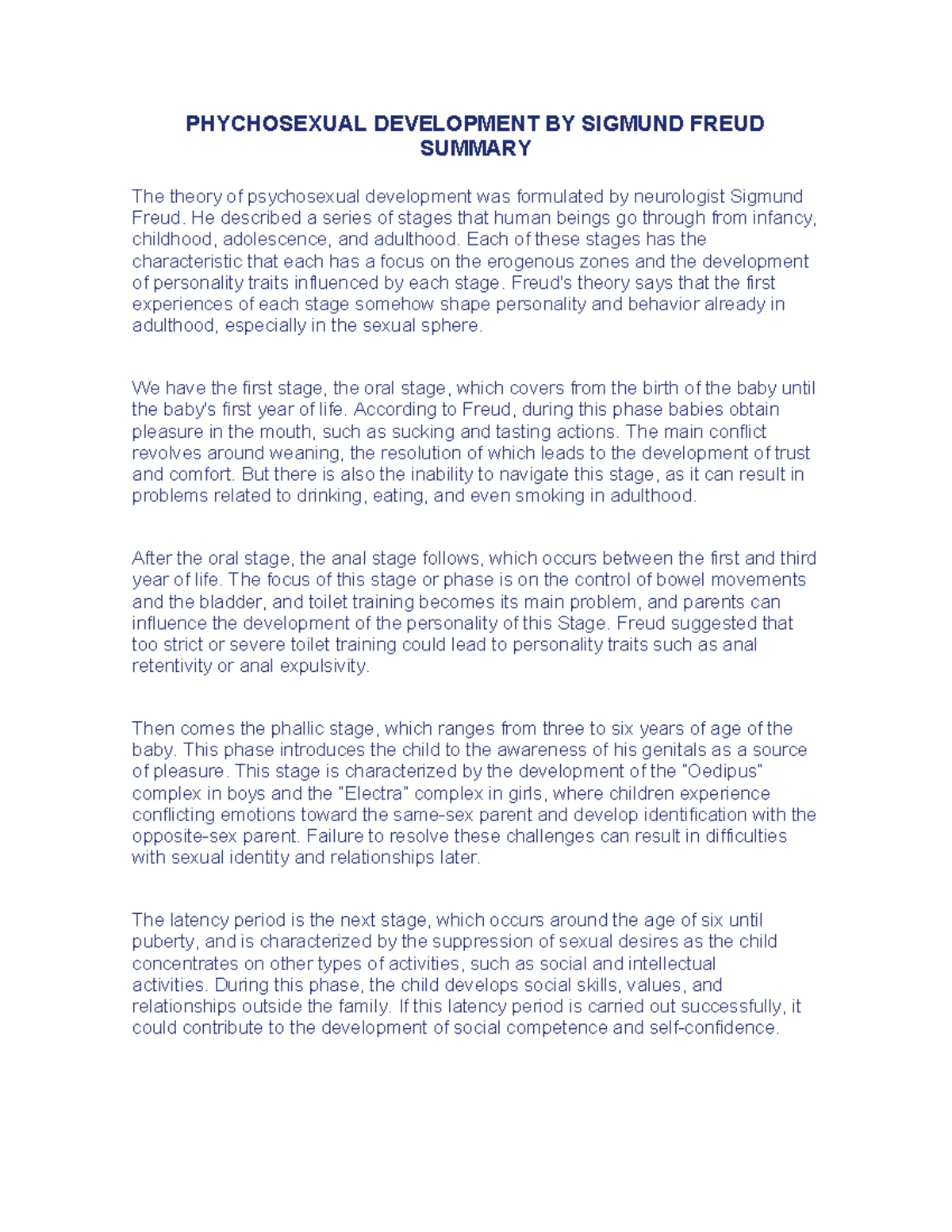 PHYCHOSEXUAL DEVELOPMENT BY SIGMUND FREUD SUMMARY

The theory of psychosexual development was formulated by neurologist Sigmund Freud. He described a series of stages that human beings go through from infancy, childhood, adolescence, and adulthood. Each of these stages has the characteristic that each has a focus on the erogenous zones and the development of personality traits influenced by each stage. Freud's theory says that the first experiences of each stage somehow shape personality and behavior already in adulthood, especially in the sexual sphere.

We have the first stage, the oral stage, which covers from the birth of the baby until the baby's first year of life. According to Freud, during this phase babies obtain pleasure in the mouth, such as sucking and tasting actions. The main conflict revolves around weaning, the resolution of which leads to the development of trust and comfort. But there is also the inability to navigate this stage, as it can result in problems related to drinking, eating, and even smoking in adulthood.

After the oral stage, the anal stage follows, which occurs between the first and third year of life. The focus of this stage or phase is on the control of bowel movements and the bladder, and toilet training becomes its main problem, and parents can influence the development of the personality of this Stage. Freud suggested that too strict or severe toilet training could lead to personality traits such as anal retentivity or anal expulsivity.

Then comes the phallic stage, which ranges from three to six years of age of the baby. This phase introduces the child to the awareness of his genitals as a source of pleasure. This stage is characterized by the development of the "Oedipus" complex in boys and the "Electra" complex in girls, where children experience conflicting emotions toward the same-sex parent and develop identification with the opposite-sex parent. Failure to resolve these challenges can result in difficulties with sexual identity and relationships later.

The latency period is the next stage, which occurs around the age of six until puberty, and is characterized by the suppression of sexual desires as the child concentrates on other types of activities, such as social and intellectual activities. During this phase, the child develops social skills, values, and relationships outside the family. If this latency period is carried out successfully, it could contribute to the development of social competence and self-confidence.